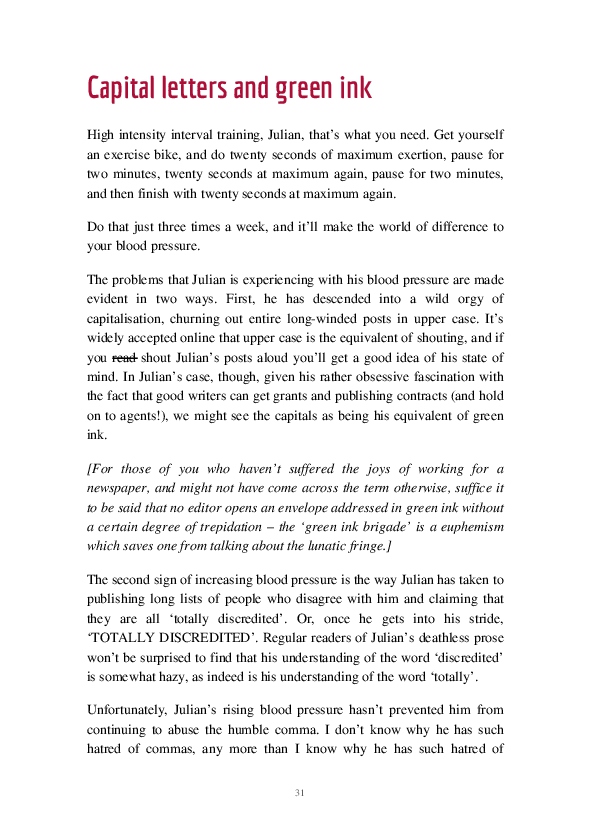 Capital letters and green ink

High intensity interval training, Julian, that's what you need. Get yourself an exercise bike, and do twenty seconds of maximum exertion, pause for two minutes, twenty seconds at maximum again, pause for two minutes, and then finish with twenty seconds at maximum again.

Do that just three times a week, and it'll make the world of difference to your blood pressure.

The problems that Julian is experiencing with his blood pressure are made evident in two ways. First, he has descended into a wild orgy of capitalisation, churning out entire long-winded posts in upper case. It's widely accepted online that upper case is the equivalent of shouting, and if you ~~read~~ shout Julian's posts aloud you'll get a good idea of his state of mind. In Julian's case, though, given his rather obsessive fascination with the fact that good writers can get grants and publishing contracts (and hold on to agents!), we might see the capitals as being his equivalent of green ink.

[For those of you who haven't suffered the joys of working for a newspaper, and might not have come across the term otherwise, suffice it to be said that no editor opens an envelope addressed in green ink without a certain degree of trepidation – the 'green ink brigade' is a euphemism which saves one from talking about the lunatic fringe.]

The second sign of increasing blood pressure is the way Julian has taken to publishing long lists of people who disagree with him and claiming that they are all 'totally discredited'. Or, once he gets into his stride, 'TOTALLY DISCREDITED'. Regular readers of Julian's deathless prose won't be surprised to find that his understanding of the word 'discredited' is somewhat hazy, as indeed is his understanding of the word 'totally'.

Unfortunately, Julian's rising blood pressure hasn't prevented him from continuing to abuse the humble comma. I don't know why he has such hatred of commas, any more than I know why he has such hatred of

31